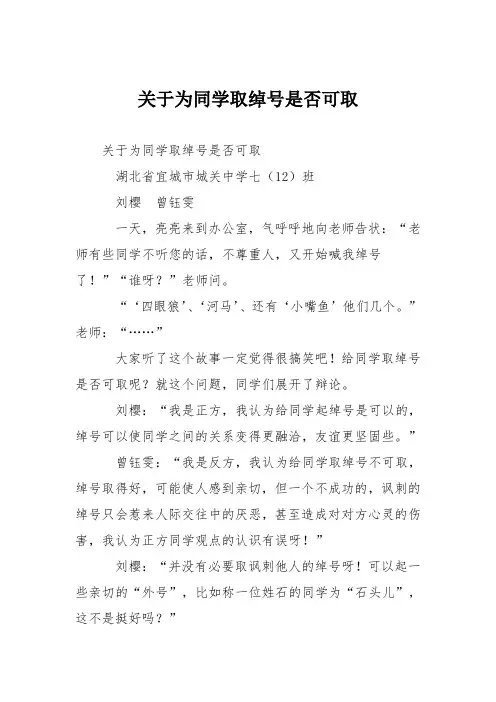 关于为同学取绰号是否可取

关于为同学取绰号是否可取

湖北省宜城市城关中学七（12）班

刘樱　曾钰雯

一天，亮亮来到办公室，气呼呼地向老师告状：“老师有些同学不听您的话，不尊重人，又开始喊我绰号了！”“谁呀？”老师问。

“‘四眼狼’、‘河马’、还有‘小嘴鱼’他们几个。”老师：“……”

大家听了这个故事一定觉得很搞笑吧！给同学取绰号是否可取呢？就这个问题，同学们展开了辩论。

刘樱：“我是正方，我认为给同学起绰号是可以的，绰号可以使同学之间的关系变得更融洽，友谊更坚固些。”

曾钰雯：“我是反方，我认为给同学取绰号不可取，绰号取得好，可能使人感到亲切，但一个不成功的，讽刺的绰号只会惹来人际交往中的厌恶，甚至造成对对方心灵的伤害，我认为正方同学观点的认识有误呀！”

刘樱：“并没有必要取讽刺他人的绰号呀！可以起一些亲切的“外号”，比如称一位姓石的同学为“石头儿”，这不是挺好吗？”